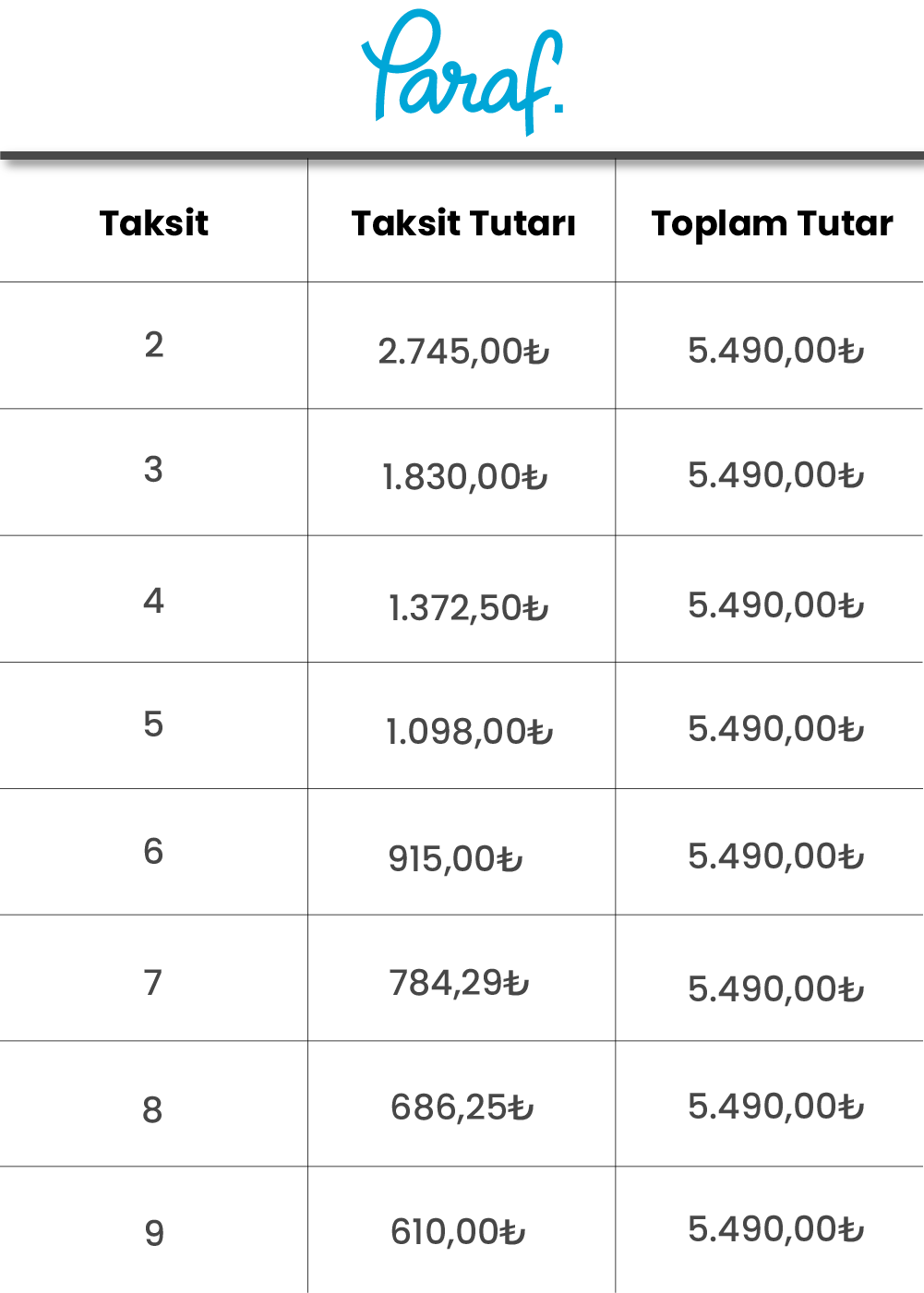 Paraf.

| Taksit | Taksit Tutarı | Toplam Tutar |
|---|---|---|
| 2 | 2.745,00₺ | 5.490,00₺ |
| 3 | 1.830,00₺ | 5.490,00₺ |
| 4 | 1.372,50₺ | 5.490,00₺ |
| 5 | 1.098,00₺ | 5.490,00₺ |
| 6 | 915,00₺ | 5.490,00₺ |
| 7 | 784,29₺ | 5.490,00₺ |
| 8 | 686,25₺ | 5.490,00₺ |
| 9 | 610,00₺ | 5.490,00₺ |